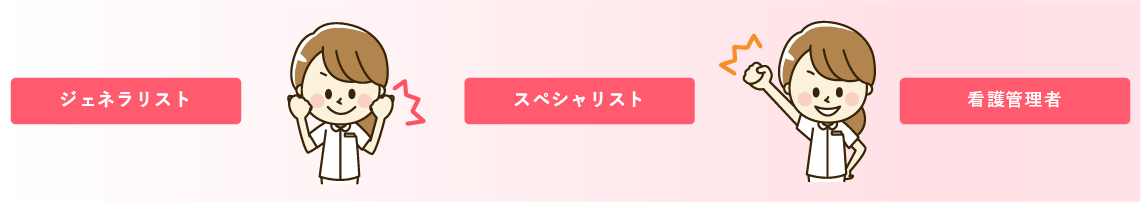 ジェネラリスト

スペシャリスト

看護管理者